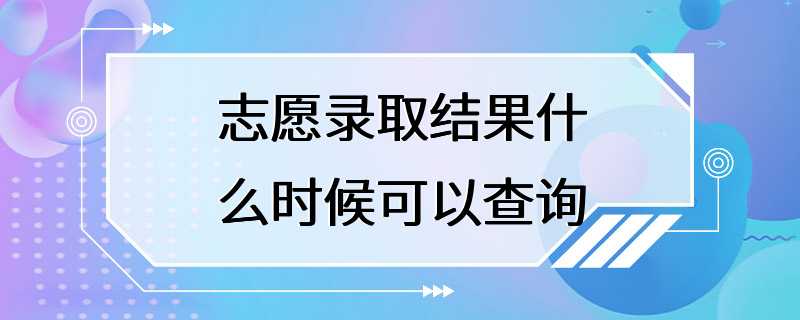 志愿录取结果什么时候可以查询